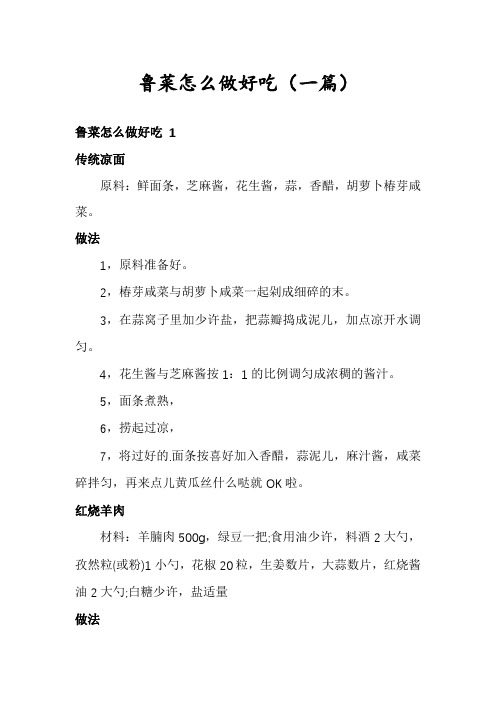 鲁菜怎么做好吃（一篇）

鲁菜怎么做好吃 1

传统凉面

原料：鲜面条，芝麻酱，花生酱，蒜，香醋，胡萝卜椿芽咸菜。

做法

1，原料准备好。

2，椿芽咸菜与胡萝卜咸菜一起剁成细碎的末。

3，在蒜窝子里加少许盐，把蒜瓣捣成泥儿，加点凉开水调匀。

4，花生酱与芝麻酱按 1：1 的比例调匀成浓稠的酱汁。

5，面条煮熟，

6，捞起过凉，

7，将过好的.面条按喜好加入香醋，蒜泥儿，麻汁酱，咸菜碎拌匀，再来点儿黄瓜丝什么哒就 OK 啦。

红烧羊肉

材料：羊腩肉 500g，绿豆一把;食用油少许，料酒 2 大勺，孜然粒(或粉)1 小勺，花椒 20 粒，生姜数片，大蒜数片，红烧酱油 2 大勺;白糖少许，盐适量

做法